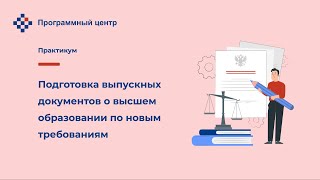 Программный центр

Практикум

Подготовка выпускных документов о высшем образовании по новым требованиям